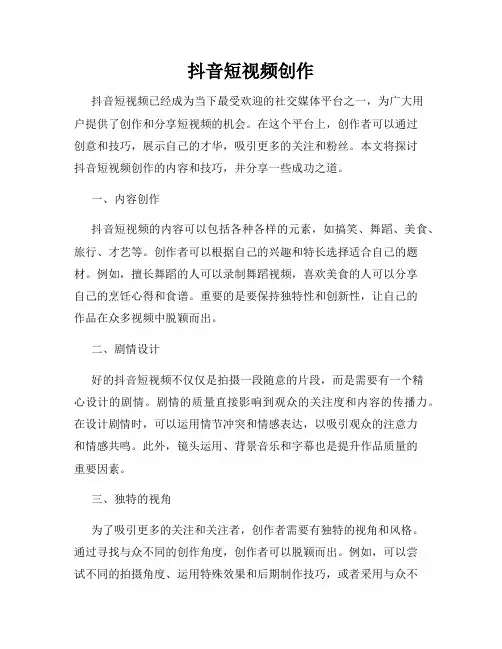 抖音短视频创作

抖音短视频已经成为当下最受欢迎的社交媒体平台之一，为广大用户提供了创作和分享短视频的机会。在这个平台上，创作者可以通过创意和技巧，展示自己的才华，吸引更多的关注和粉丝。本文将探讨抖音短视频创作的内容和技巧，并分享一些成功之道。

一、内容创作

抖音短视频的内容可以包括各种各样的元素，如搞笑、舞蹈、美食、旅行、才艺等。创作者可以根据自己的兴趣和特长选择适合自己的题材。例如，擅长舞蹈的人可以录制舞蹈视频，喜欢美食的人可以分享自己的烹饪心得和食谱。重要的是要保持独特性和创新性，让自己的作品在众多视频中脱颖而出。

二、剧情设计

好的抖音短视频不仅仅是拍摄一段随意的片段，而是需要有一个精心设计的剧情。剧情的质量直接影响到观众的关注度和内容的传播力。在设计剧情时，可以运用情节冲突和情感表达，以吸引观众的注意力和情感共鸣。此外，镜头运用、背景音乐和字幕也是提升作品质量的重要因素。

三、独特的视角

为了吸引更多的关注和关注者，创作者需要有独特的视角和风格。通过寻找与众不同的创作角度，创作者可以脱颖而出。例如，可以尝试不同的拍摄角度、运用特殊效果和后期制作技巧，或者采用与众不